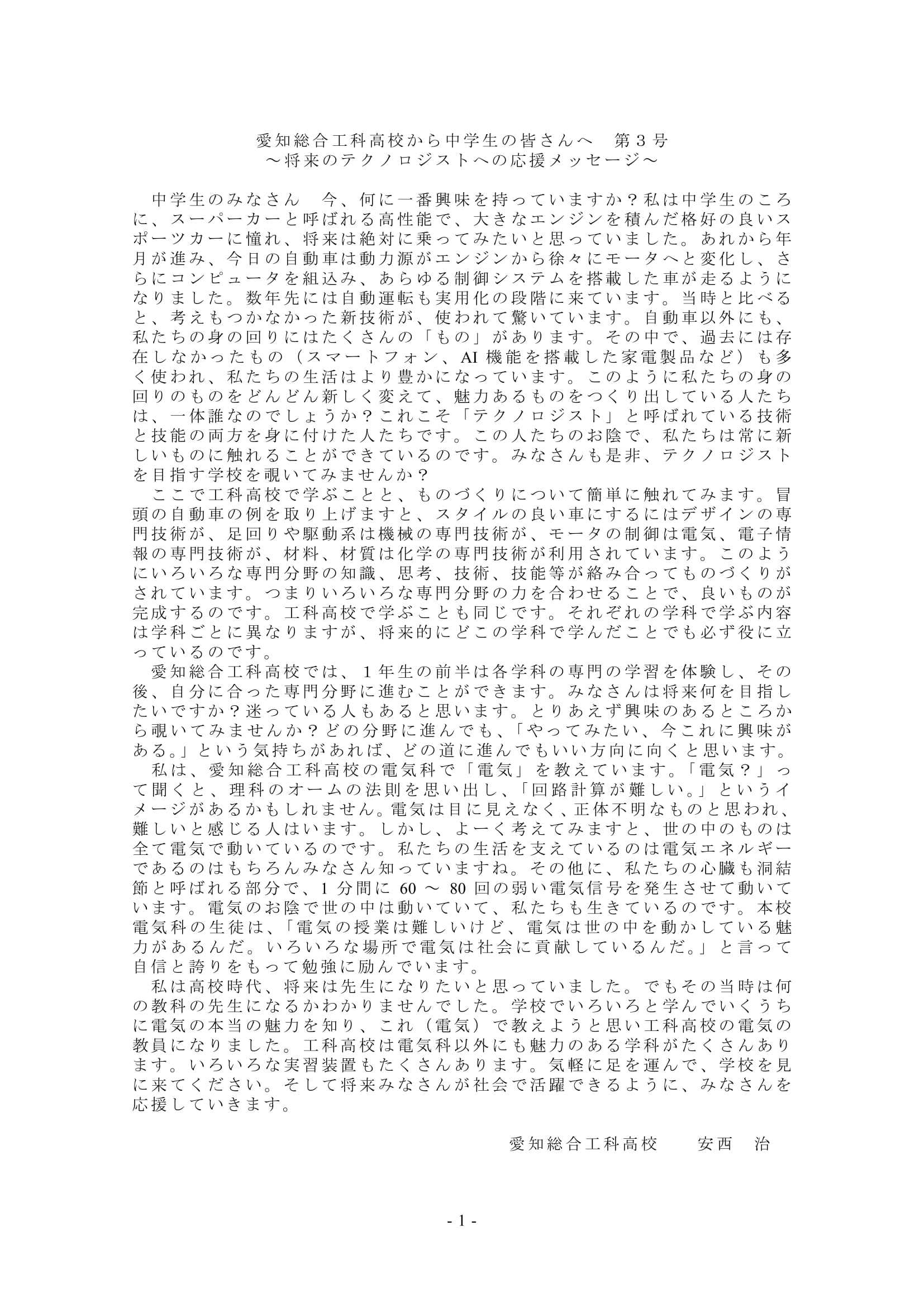 愛知総合工科高校から中学生の皆さんへ　第３号
～将来のテクノロジストへの応援メッセージ～

中学生のみなさん　今、何に一番興味を持っていますか？私は中学生のころに、スーパーカーと呼ばれる高性能で、大きなエンジンを積んだ格好の良いスポーツカーに憧れ、将来は絶対に乗ってみたいと思っていました。あれから年月が進み、今日の自動車は動力源がエンジンから徐々にモータへと変化し、さらにコンピュータを組込み、あらゆる制御システムを搭載した車が走るようになりました。数年先には自動運転も実用化の段階に来ています。当時と比べると、考えもつかなかった新技術が、使われて驚いています。自動車以外にも、私たちの身の回りにはたくさんの「もの」があります。その中で、過去には存在しなかったもの（スマートフォン、AI 機能を搭載した家電製品など）も多く使われ、私たちの生活はより豊かになっています。このように私たちの身の回りのものをどんどん新しく変えて、魅力あるものをつくり出している人たちは、一体誰なのでしょうか？これこそ「テクノロジスト」と呼ばれている技術と技能の両方を身に付けた人たちです。この人たちのお陰で、私たちは常に新しいものに触れることができているのです。みなさんも是非、テクノロジストを目指す学校を覗いてみませんか？
ここで工科高校で学ぶことと、ものづくりについて簡単に触れてみます。冒頭の自動車の例を取り上げますと、スタイルの良い車にするにはデザインの専門技術が、足回りや駆動系は機械の専門技術が、モータの制御は電気、電子情報の専門技術が、材料、材質は化学の専門技術が利用されています。このようにいろいろな専門分野の知識、思考、技術、技能等が絡み合ってものづくりがされています。つまりいろいろな専門分野の力を合わせることで、良いものが完成するのです。工科高校で学ぶことも同じです。それぞれの学科で学ぶ内容は学科ごとに異なりますが、将来的にどこの学科で学んだことでも必ず役に立っているのです。
愛知総合工科高校では、１年生の前半は各学科の専門の学習を体験し、その後、自分に合った専門分野に進むことができます。みなさんは将来何を目指したいですか？迷っている人もあると思います。とりあえず興味のあるところから覗いてみませんか？どの分野に進んでも、「やってみたい、今これに興味がある。」という気持ちがあれば、どの道に進んでもいい方向に向くと思います。
私は、愛知総合工科高校の電気科で「電気」を教えています。「電気？」って聞くと、理科のオームの法則を思い出し、「回路計算が難しい。」というイメージがあるかもしれません。電気は目に見えなく、正体不明なものと思われ、難しいと感じる人はいます。しかし、よーく考えてみますと、世の中のものは全て電気で動いているのです。私たちの生活を支えているのは電気エネルギーであるのはもちろんみなさん知っていますね。その他に、私たちの心臓も洞結節と呼ばれる部分で、1 分間に 60 ～ 80 回の弱い電気信号を発生させて動いています。電気のお陰で世の中は動いていて、私たちも生きているのです。本校電気科の生徒は、「電気の授業は難しいけど、電気は世の中を動かしている魅力があるんだ。いろいろな場所で電気は社会に貢献しているんだ。」と言って自信と誇りをもって勉強に励んでいます。
私は高校時代、将来は先生になりたいと思っていました。でもその当時は何の教科の先生になるかわかりませんでした。学校でいろいろと学んでいくうちに電気の本当の魅力を知り、これ（電気）で教えようと思い工科高校の電気の教員になりました。工科高校は電気科以外にも魅力のある学科がたくさんあります。いろいろな実習装置もたくさんあります。気軽に足を運んで、学校を見に来てください。そして将来みなさんが社会で活躍できるように、みなさんを応援していきます。

愛知総合工科高校　安西　治

- 1 -